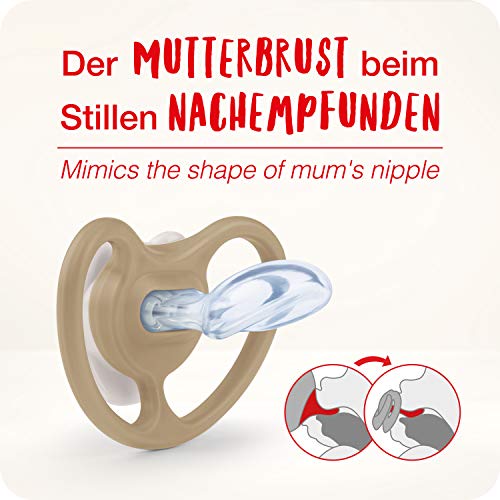 Der MUTTERBRUST beim Stillen NACHEMPFUNDEN

Mimics the shape of mum's nipple